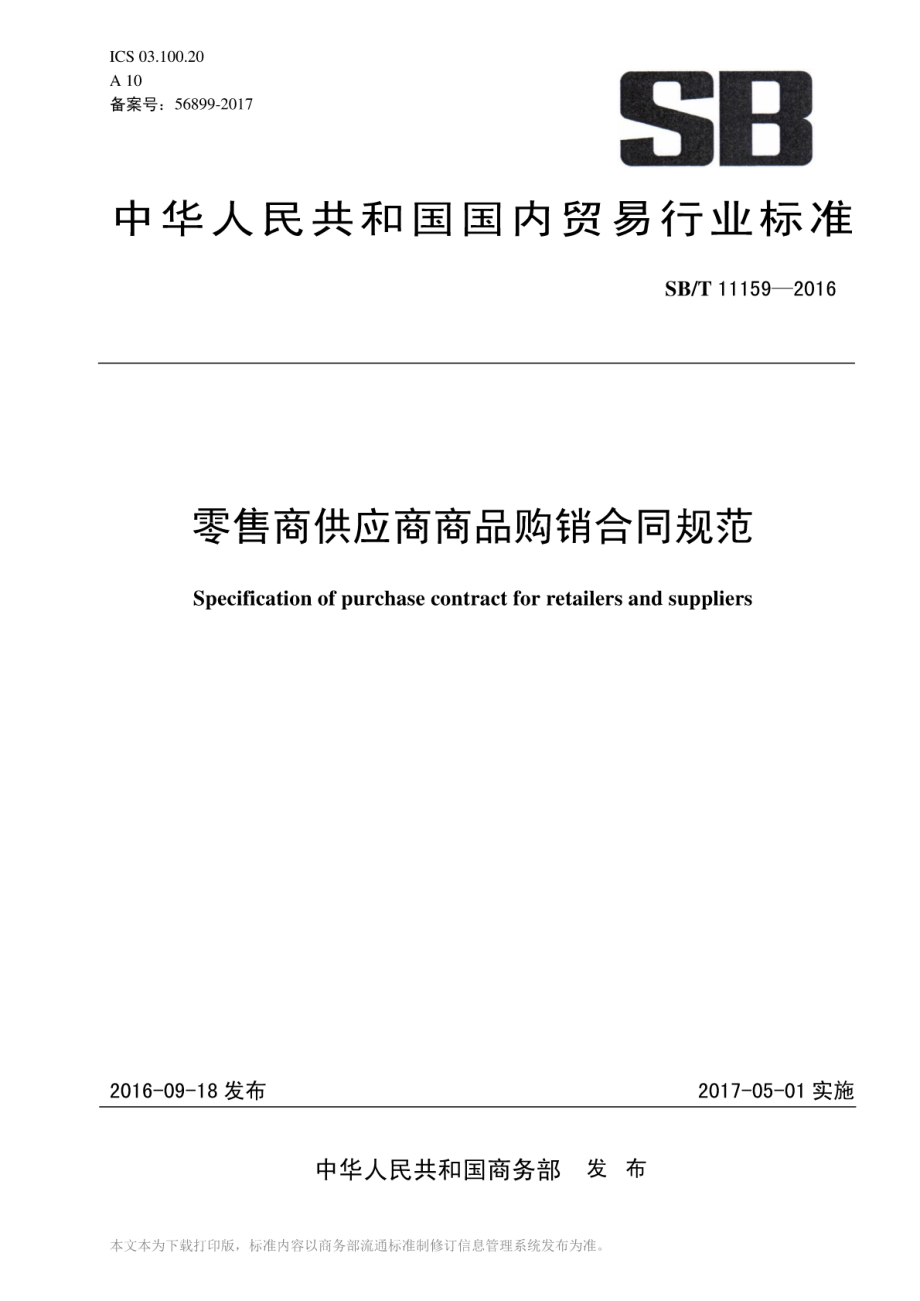 ICS 03.100.20
A 10
备案号：56899-2017

SB

中华人民共和国国内贸易行业标准

SB/T 11159—2016

零售商供应商商品购销合同规范

Specification of purchase contract for retailers and suppliers

2016-09-18 发布

2017-05-01 实施

中华人民共和国商务部　发　布

本文本为下载打印版，标准内容以商务部流通标准制修订信息管理系统发布为准。